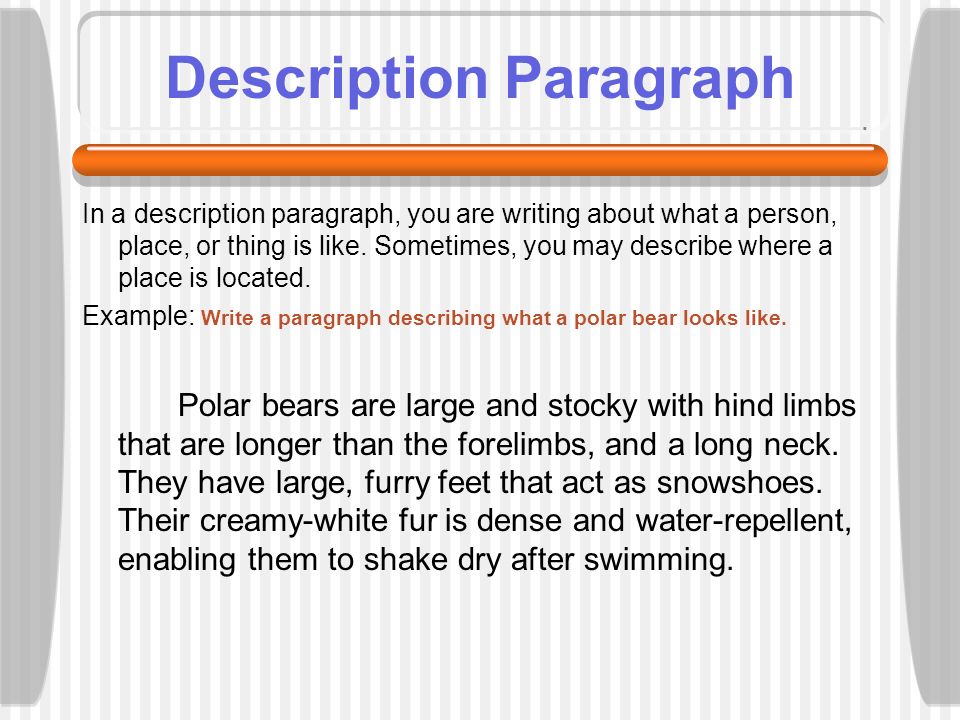 Description Paragraph

In a description paragraph, you are writing about what a person, place, or thing is like. Sometimes, you may describe where a place is located.

Example: Write a paragraph describing what a polar bear looks like.

Polar bears are large and stocky with hind limbs that are longer than the forelimbs, and a long neck. They have large, furry feet that act as snowshoes. Their creamy-white fur is dense and water-repellent, enabling them to shake dry after swimming.